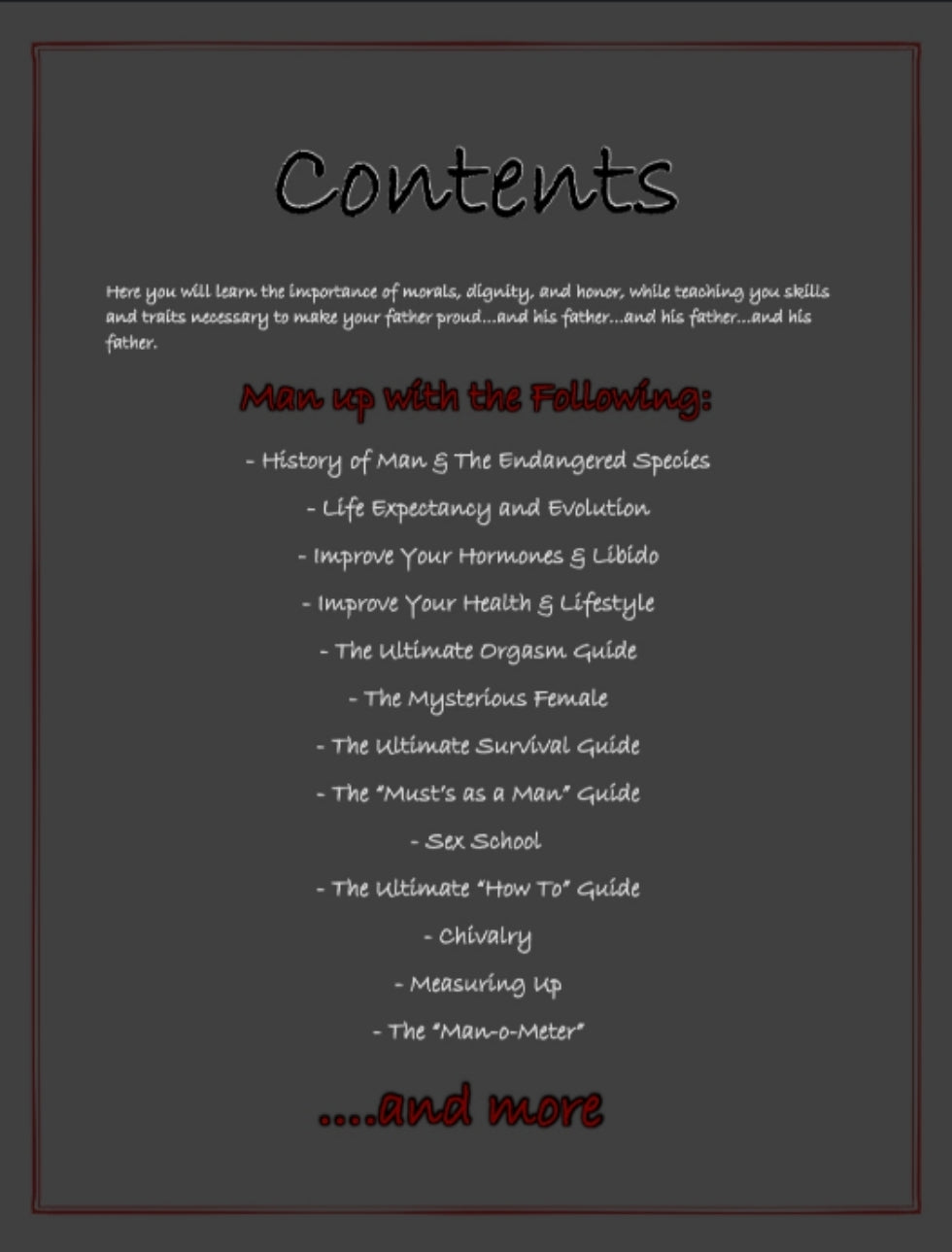 Contents

Here you will learn the importance of morals, dignity, and honor, while teaching you skills and traits necessary to make your father proud...and his father...and his father...and his father.

Man up with the Following:

- History of Man & The Endangered Species

- Life Expectancy and Evolution

- Improve Your Hormones & Libido

- Improve Your Health & Lifestyle

- The Ultimate Orgasm Guide

- The Mysterious Female

- The Ultimate Survival Guide

- The "Must's as a Man" Guide

- Sex School

- The Ultimate "How To" Guide

- Chivalry

- Measuring Up

- The "Man-o-Meter"

....and more